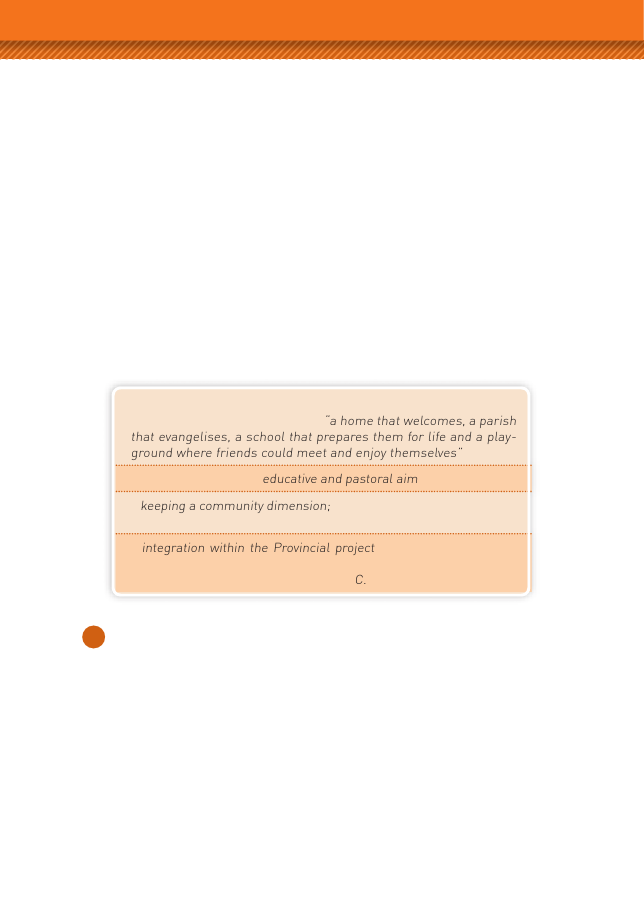 "a home that welcomes, a parish that evangelises, a school that prepares them for life and a playground where friends could meet and enjoy themselves"

educative and pastoral aim

keeping a community dimension;

integration within the Provincial project

C.